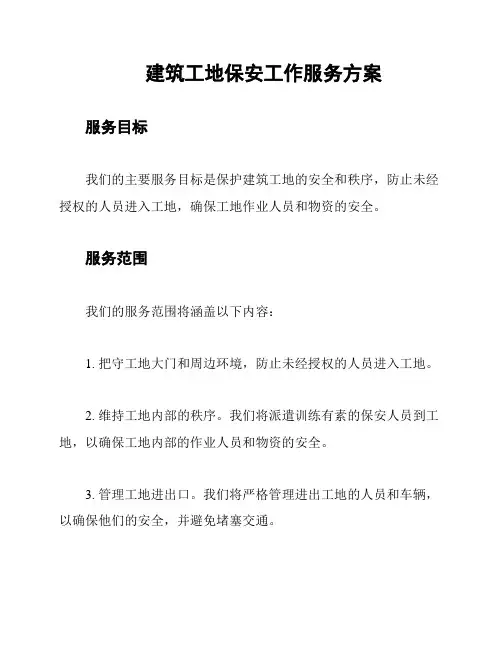 建筑工地保安工作服务方案

服务目标

我们的主要服务目标是保护建筑工地的安全和秩序，防止未经授权的人员进入工地，确保工地作业人员和物资的安全。

服务范围

我们的服务范围将涵盖以下内容：

1. 把守工地大门和周边环境，防止未经授权的人员进入工地。

2. 维持工地内部的秩序。我们将派遣训练有素的保安人员到工地，以确保工地内部的作业人员和物资的安全。

3. 管理工地进出口。我们将严格管理进出工地的人员和车辆，以确保他们的安全，并避免堵塞交通。